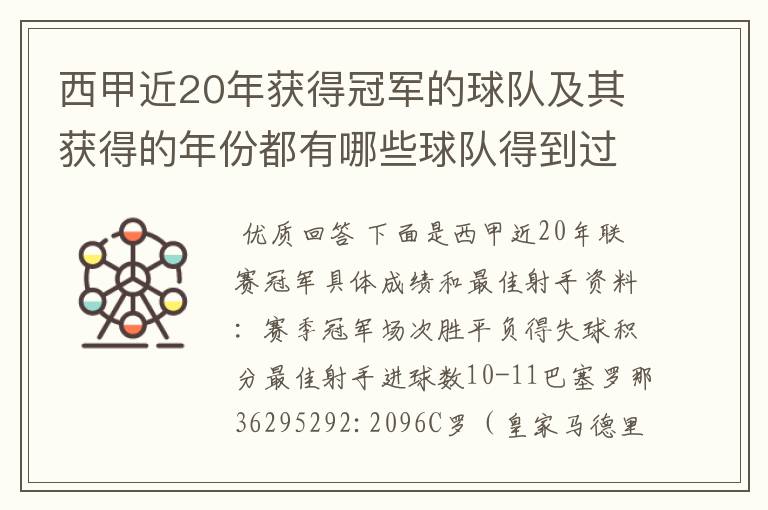 西甲近20年获得冠军的球队及其获得的年份都有哪些球队得到过

优质回答 下面是西甲近20年联赛冠军具体成绩和最佳射手资料：赛季冠军场次胜平负得失球积分最佳射手进球数10-11巴塞罗那36295292:2096C罗（皇家马德里